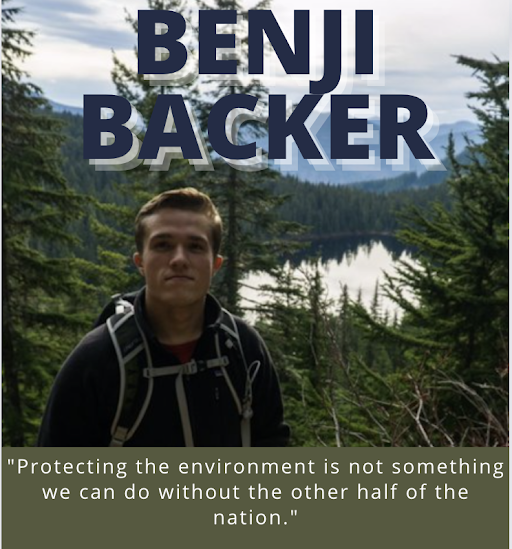 BENJI BACKER

"Protecting the environment is not something we can do without the other half of the nation."